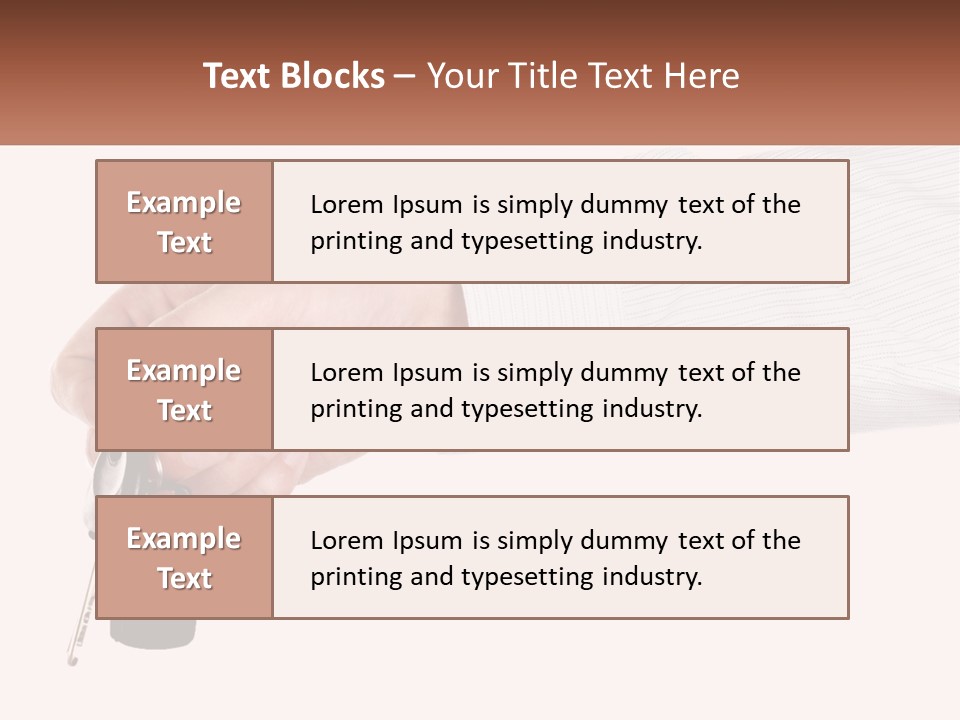 Text Blocks – Your Title Text Here

Example Text

Lorem Ipsum is simply dummy text of the printing and typesetting industry.

Example Text

Lorem Ipsum is simply dummy text of the printing and typesetting industry.

Example Text

Lorem Ipsum is simply dummy text of the printing and typesetting industry.